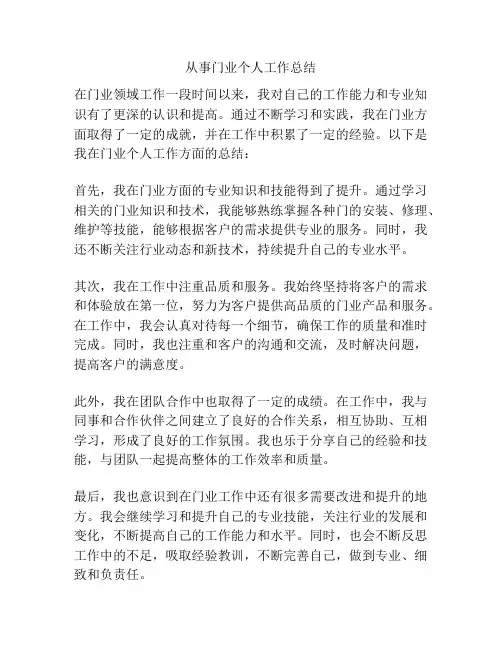 从事门业个人工作总结

在门业领域工作一段时间以来，我对自己的工作能力和专业知识有了更深的认识和提高。通过不断学习和实践，我在门业方面取得了一定的成就，并在工作中积累了一定的经验。以下是我在门业个人工作方面的总结：

首先，我在门业方面的专业知识和技能得到了提升。通过学习相关的门业知识和技术，我能够熟练掌握各种门的安装、修理、维护等技能，能够根据客户的需求提供专业的服务。同时，我还不断关注行业动态和新技术，持续提升自己的专业水平。

其次，我在工作中注重品质和服务。我始终坚持将客户的需求和体验放在第一位，努力为客户提供高品质的门业产品和服务。在工作中，我会认真对待每一个细节，确保工作的质量和准时完成。同时，我也注重和客户的沟通和交流，及时解决问题，提高客户的满意度。

此外，我在团队合作中也取得了一定的成绩。在工作中，我与同事和合作伙伴之间建立了良好的合作关系，相互协助、互相学习，形成了良好的工作氛围。我也乐于分享自己的经验和技能，与团队一起提高整体的工作效率和质量。

最后，我也意识到在门业工作中还有很多需要改进和提升的地方。我会继续学习和提升自己的专业技能，关注行业的发展和变化，不断提高自己的工作能力和水平。同时，也会不断反思工作中的不足，吸取经验教训，不断完善自己，做到专业、细致和负责任。